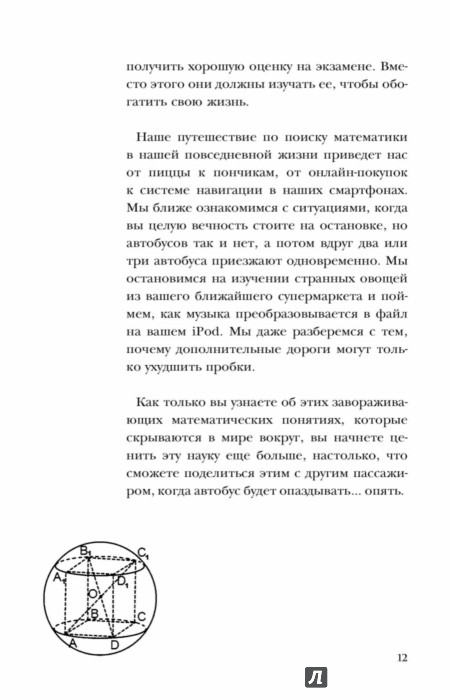 получить хорошую оценку на экзамене. Вместо этого они должны изучать ее, чтобы обогатить свою жизнь.

Наше путешествие по поиску математики в нашей повседневной жизни приведет нас от пиццы к пончикам, от онлайн-покупок к системе навигации в наших смартфонах. Мы ближе ознакомимся с ситуациями, когда вы целую вечность стоите на остановке, но автобусов так и нет, а потом вдруг два или три автобуса приезжают одновременно. Мы остановимся на изучении странных овощей из вашего ближайшего супермаркета и поймем, как музыка преобразовывается в файл на вашем iPod. Мы даже разберемся с тем, почему дополнительные дороги могут только ухудшить пробки.

Как только вы узнаете об этих завораживающих математических понятиях, которые скрываются в мире вокруг, вы начнете ценить эту науку еще больше, настолько, что сможете поделиться этим с другим пассажиром, когда автобус будет опаздывать... опять.

$B_1$ $C_1$ $A_1$ $D_1$ O B C A D

12

Л